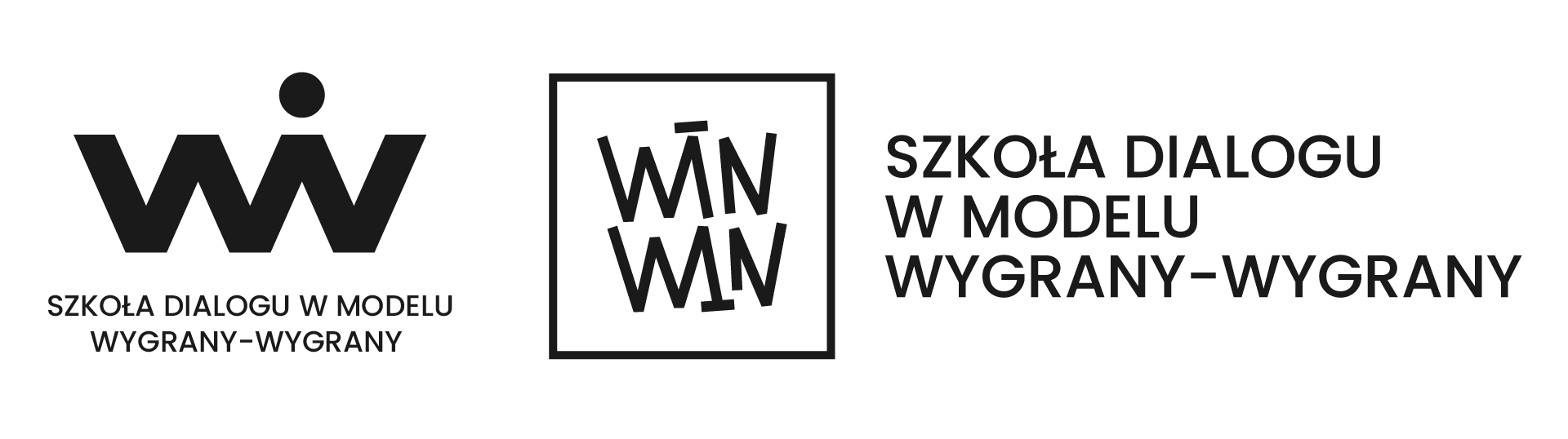 SZKOŁA DIALOGU W MODELU WYGRANY-WYGRANY

WIN WIN

SZKOŁA DIALOGU
W MODELU
WYGRANY-WYGRANY